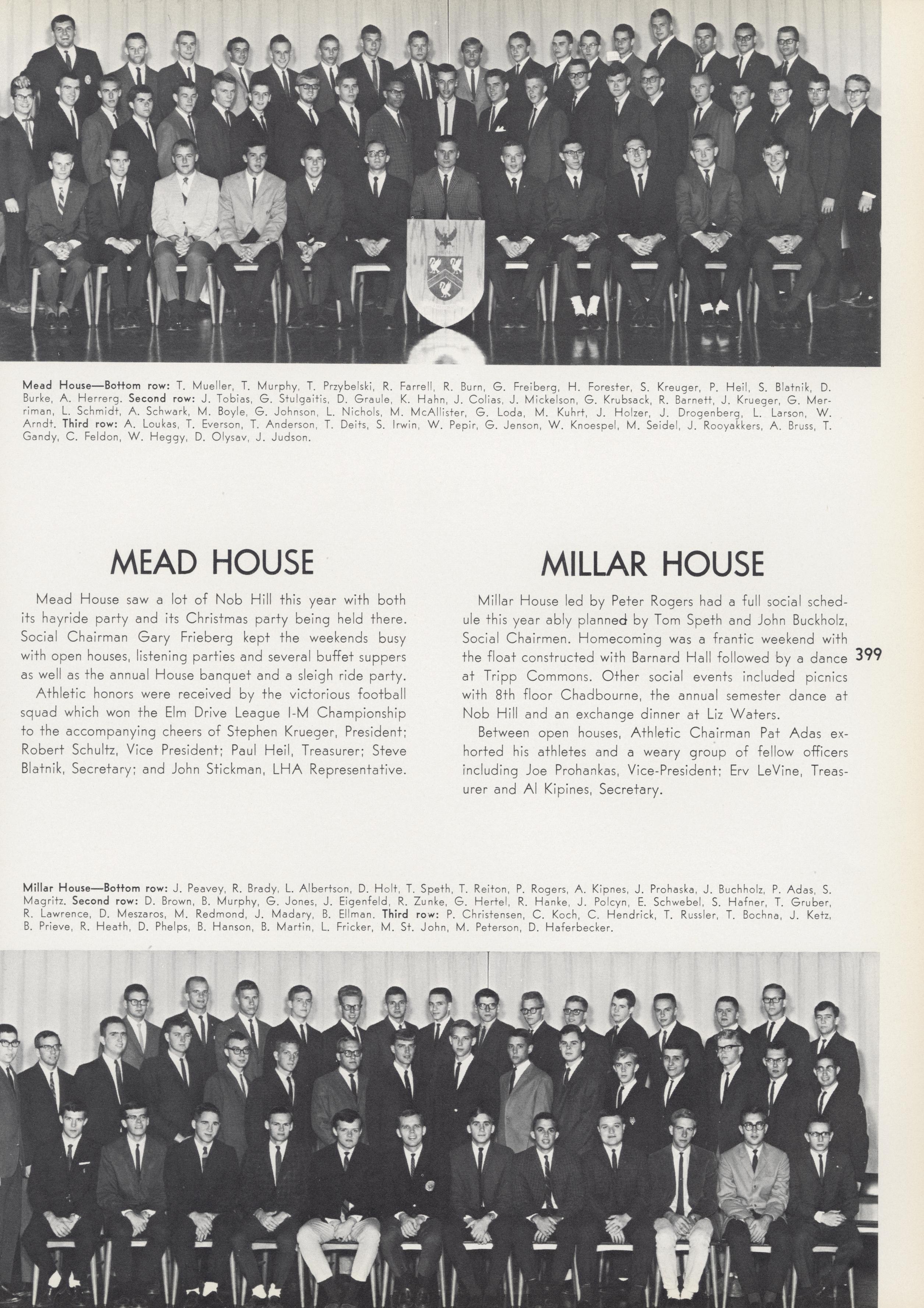 Mead House—Bottom row: T. Mueller, T. Murphy, T. Przybelski, R. Farrell, R. Burn, G. Freiberg, H. Forester, S. Kreuger, P. Heil, S. Blatnik, D. Burke, A. Herrerg. Second row: J. Tobias, G. Stulgaitis, D. Graule, K. Hahn, J. Colias, J. Mickelson, G. Krubsack, R. Barnett, J. Krueger, G. Merriman, L. Schmidt, A. Schwark, M. Boyle, G. Johnson, L. Nichols, M. McAllister, G. Loda, M. Kuhrt, J. Holzer, J. Drogenberg, L. Larson, W. Arndt. Third row: A. Loukas, T. Everson, T. Anderson, T. Deits, S. Irwin, W. Pepir, G. Jenson, W. Knoespel, M. Seidel, J. Rooyakkers, A. Bruss, T. Gandy, C. Feldon, W. Heggy, D. Olysav, J. Judson.

MEAD HOUSE

Mead House saw a lot of Nob Hill this year with both its hayride party and its Christmas party being held there. Social Chairman Gary Frieberg kept the weekends busy with open houses, listening parties and several buffet suppers as well as the annual House banquet and a sleigh ride party.

Athletic honors were received by the victorious football squad which won the Elm Drive League I-M Championship to the accompanying cheers of Stephen Krueger, President; Robert Schultz, Vice President; Paul Heil, Treasurer; Steve Blatnik, Secretary; and John Stickman, LHA Representative.

MILLAR HOUSE

Millar House led by Peter Rogers had a full social schedule this year ably planned by Tom Speth and John Buckholz, Social Chairmen. Homecoming was a frantic weekend with the float constructed with Barnard Hall followed by a dance at Tripp Commons. Other social events included picnics with 8th floor Chadbourne, the annual semester dance at Nob Hill and an exchange dinner at Liz Waters.

Between open houses, Athletic Chairman Pat Adas exhorted his athletes and a weary group of fellow officers including Joe Prohankas, Vice-President; Erv LeVine, Treasurer and Al Kipines, Secretary.

399

Millar House—Bottom row: J. Peavey, R. Brady, L. Albertson, D. Holt, T. Speth, T. Reiton, P. Rogers, A. Kipnes, J. Prohaska, J. Buchholz, P. Adas, S. Magritz. Second row: D. Brown, B. Murphy, G. Jones, J. Eigenfeld, R. Zunke, G. Hertel, R. Hanke, J. Polcyn, E. Schwebel, S. Hafner, T. Gruber, R. Lawrence, D. Meszaros, M. Redmond, J. Madary, B. Ellman. Third row: P. Christensen, C. Koch, C. Hendrick, T. Russler, T. Bochna, J. Ketz, B. Prieve, R. Heath, D. Phelps, B. Hanson, B. Martin, L. Fricker, M. St. John, M. Peterson, D. Haferbecker.